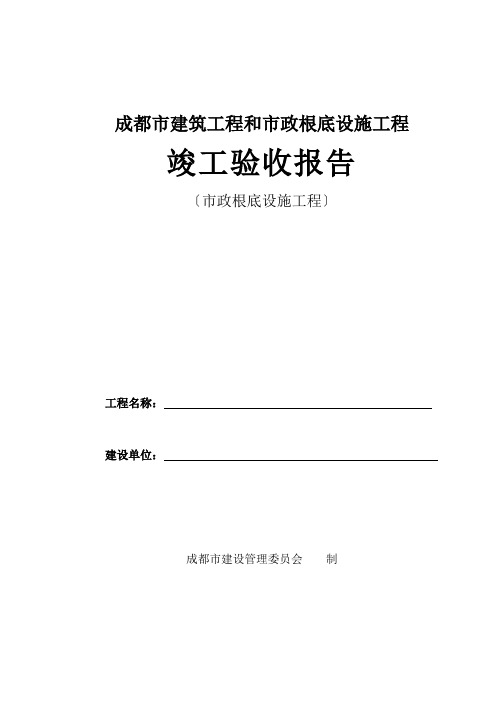 成都市建筑工程和市政根底设施工程

竣工验收报告

〔市政根底设施工程〕

工程名称：

建设单位：

成都市建设管理委员会　　制